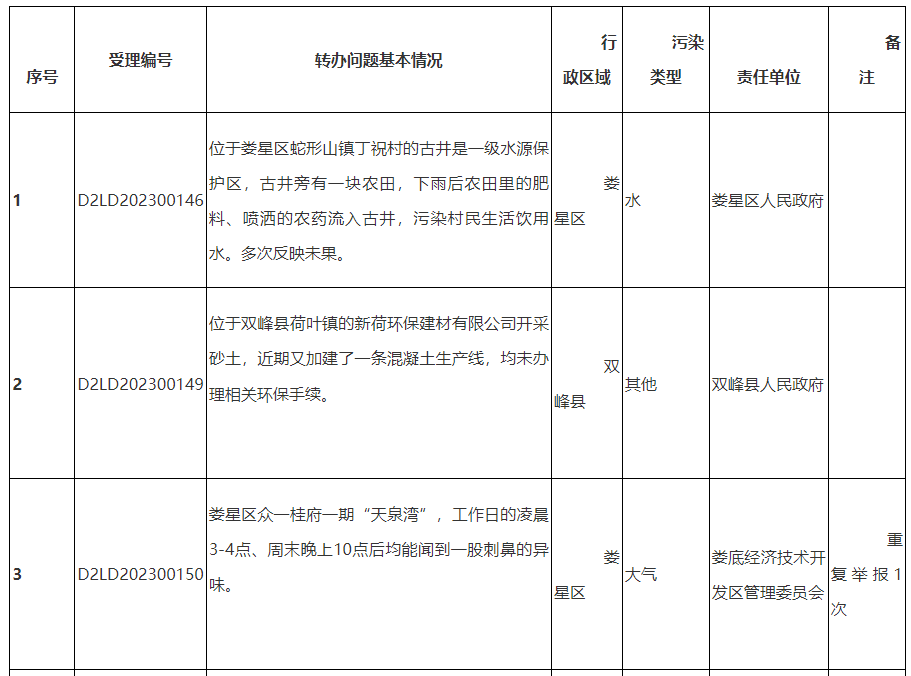 | 序号 | 受理编号 | 转办问题基本情况 | 行政区域 | 污染类型 | 责任单位 | 备注 |
|---|---|---|---|---|---|---|
| 1 | D2LD202300146 | 位于娄星区蛇形山镇丁祝村的古井是一级水源保护区，古井旁有一块农田，下雨后农田里的肥料、喷洒的农药流入古井，污染村民生活饮用水。多次反映未果。 | 娄星区 | 水 | 娄星区人民政府 | |
| 2 | D2LD202300149 | 位于双峰县荷叶镇的新荷环保建材有限公司开采砂土，近期又加建了一条混凝土生产线，均未办理相关环保手续。 | 双峰县 | 其他 | 双峰县人民政府 | |
| 3 | D2LD202300150 | 娄星区众一桂府一期“天泉湾”，工作日的凌晨3-4点、周末晚上10点后均能闻到一股刺鼻的异味。 | 娄星区 | 大气 | 娄底经济技术开发区管理委员会 | 重复举报1次 |